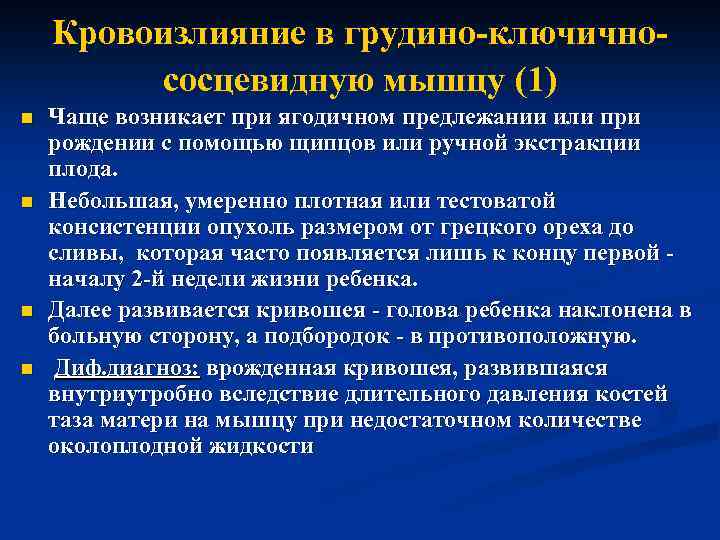 Кровоизлияние в грудино-ключично-сосцевидную мышцу (1)

Чаще возникает при ягодичном предлежании или при рождении с помощью щипцов или ручной экстракции плода.

Небольшая, умеренно плотная или тестоватой консистенции опухоль размером от грецкого ореха до сливы, которая часто появляется лишь к концу первой - началу 2-й недели жизни ребенка.

Далее развивается кривошея - голова ребенка наклонена в больную сторону, а подбородок - в противоположную.

Диф.диагноз: врожденная кривошея, развившаяся внутриутробно вследствие длительного давления костей таза матери на мышцу при недостаточном количестве околоплодной жидкости